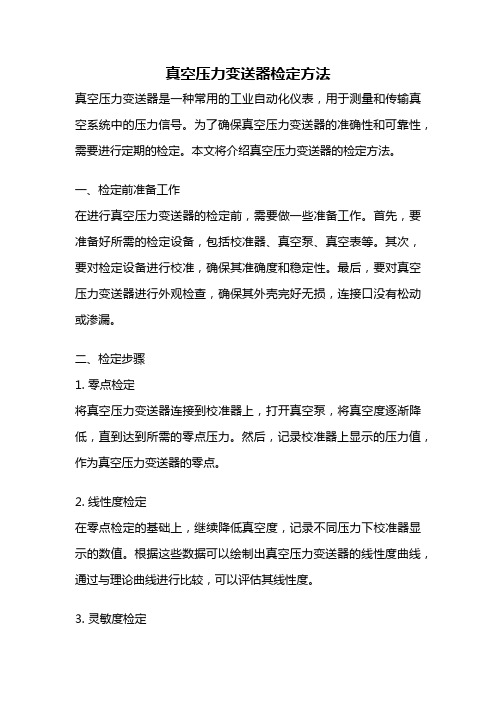 真空压力变送器检定方法

真空压力变送器是一种常用的工业自动化仪表，用于测量和传输真空系统中的压力信号。为了确保真空压力变送器的准确性和可靠性，需要进行定期的检定。本文将介绍真空压力变送器的检定方法。

一、检定前准备工作

在进行真空压力变送器的检定前，需要做一些准备工作。首先，要准备好所需的检定设备，包括校准器、真空泵、真空表等。其次，要对检定设备进行校准，确保其准确度和稳定性。最后，要对真空压力变送器进行外观检查，确保其外壳完好无损，连接口没有松动或渗漏。

二、检定步骤

1. 零点检定

将真空压力变送器连接到校准器上，打开真空泵，将真空度逐渐降低，直到达到所需的零点压力。然后，记录校准器上显示的压力值，作为真空压力变送器的零点。

2. 线性度检定

在零点检定的基础上，继续降低真空度，记录不同压力下校准器显示的数值。根据这些数据可以绘制出真空压力变送器的线性度曲线，通过与理论曲线进行比较，可以评估其线性度。

3. 灵敏度检定